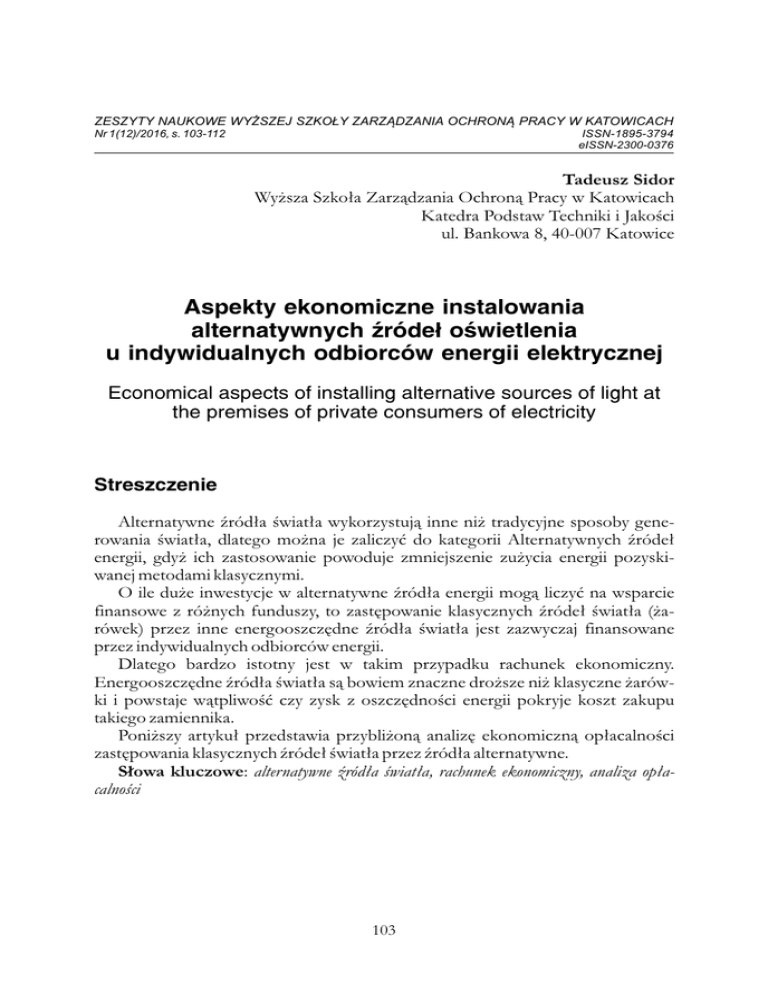 ZESZYTY NAUKOWE WYŻSZEJ SZKOŁY ZARZĄDZANIA OCHRONĄ PRACY W KATOWICACH
Nr 1(12)/2016, s. 103-112
ISSN-1895-3794
eISSN-2300-0376

Tadeusz Sidor
Wyższa Szkoła Zarządzania Ochroną Pracy w Katowicach
Katedra Podstaw Techniki i Jakości
ul. Bankowa 8, 40-007 Katowice

Aspekty ekonomiczne instalowania alternatywnych źródeł oświetlenia u indywidualnych odbiorców energii elektrycznej

Economical aspects of installing alternative sources of light at the premises of private consumers of electricity

Streszczenie

Alternatywne źródła światła wykorzystują inne niż tradycyjne sposoby generowania światła, dlatego można je zaliczyć do kategorii Alternatywnych źródeł energii, gdyż ich zastosowanie powoduje zmniejszenie zużycia energii pozyskiwanej metodami klasycznymi.
O ile duże inwestycje w alternatywne źródła energii mogą liczyć na wsparcie finansowe z różnych funduszy, to zastępowanie klasycznych źródeł światła (żarówek) przez inne energooszczędne źródła światła jest zazwyczaj finansowane przez indywidualnych odbiorców energii.
Dlatego bardzo istotny jest w takim przypadku rachunek ekonomiczny. Energooszczędne źródła światła są bowiem znaczne droższe niż klasyczne żarówki i powstaje wątpliwość czy zysk z oszczędności energii pokryje koszt zakupu takiego zamiennika.
Poniższy artykuł przedstawia przybliżoną analizę ekonomiczną opłacalności zastępowania klasycznych źródeł światła przez źródła alternatywne.
Słowa kluczowe: alternatywne źródła światła, rachunek ekonomiczny, analiza opłacalności

103